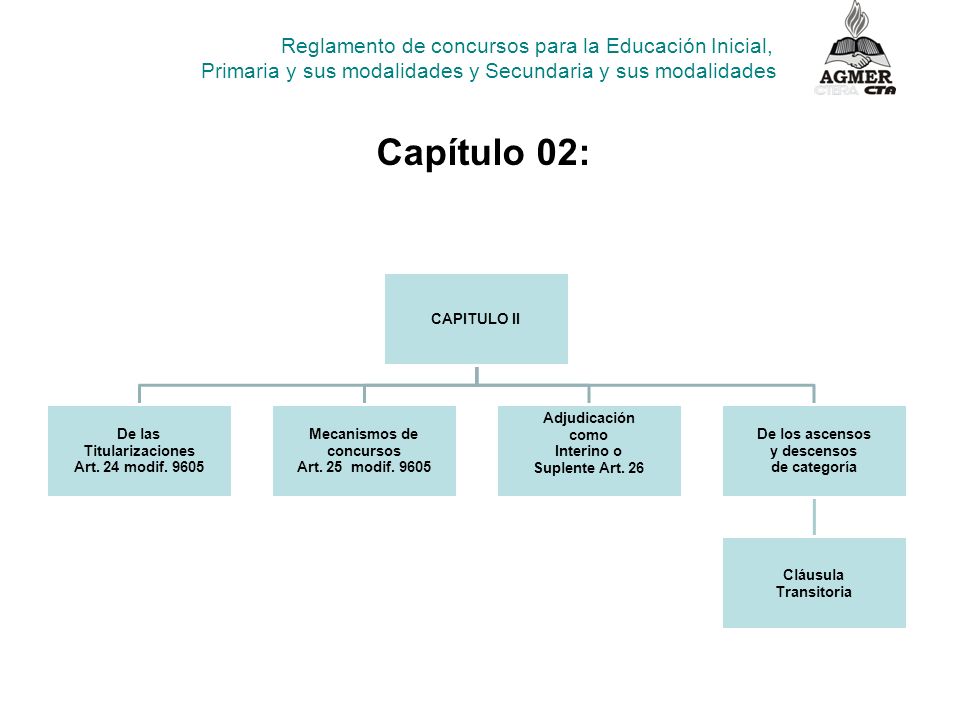 Reglamento de concursos para la Educación Inicial, Primaria y sus modalidades y Secundaria y sus modalidades

AGMER
CTERA CTA

Capítulo 02:

CAPITULO II

De las Titularizaciones Art. 24 modif. 9605

Mecanismos de concursos Art. 25 modif. 9605

Adjudicación como Interino o Suplente Art. 26

De los ascensos y descensos de categoría

Cláusula Transitoria